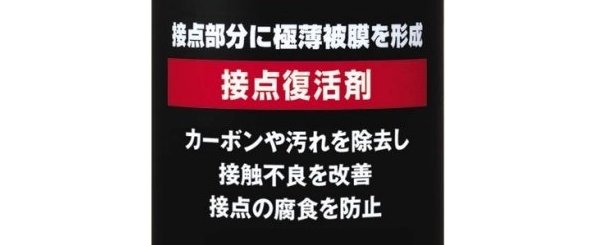 接点部分に極薄被膜を形成

接点復活剤

カーボンや汚れを除去し
接触不良を改善
接点の腐食を防止